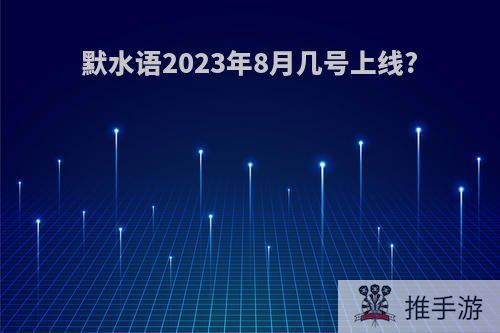 默水语2023年8月几号上线?

推手游